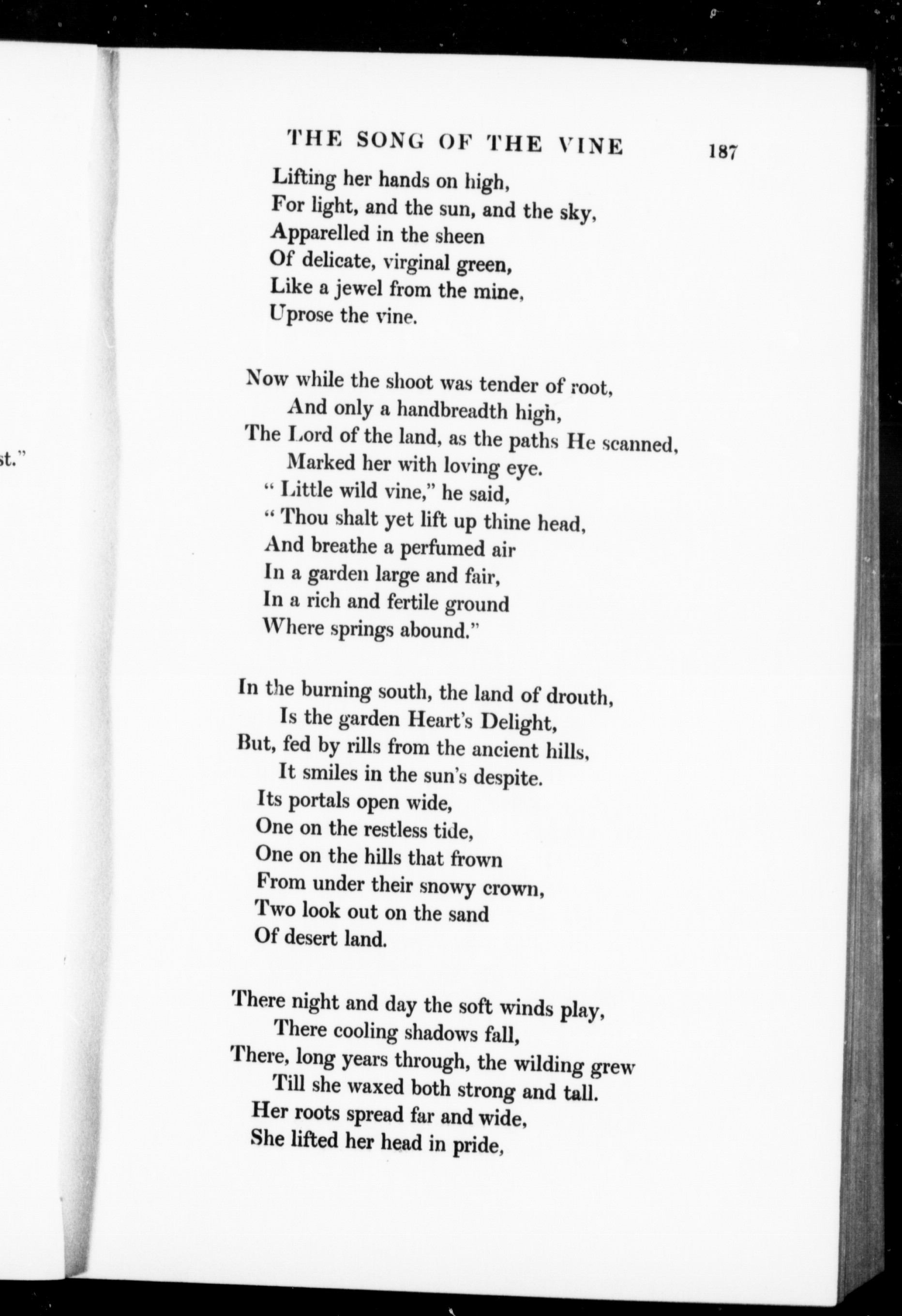 st."

THE SONG OF THE VINE 187

Lifting her hands on high,
For light, and the sun, and the sky,
Apparelled in the sheen
Of delicate, virginal green,
Like a jewel from the mine,
Uprose the vine.

Now while the shoot was tender of root,
And only a handbreadth high,
The Lord of the land, as the paths He scanned,
Marked her with loving eye.
" Little wild vine," he said,
" Thou shalt yet lift up thine head,
And breathe a perfumed air
In a garden large and fair,
In a rich and fertile ground
Where springs abound."

In the burning south, the land of drouth,
Is the garden Heart's Delight,
But, fed by rills from the ancient hills,
It smiles in the sun's despite.
Its portals open wide,
One on the restless tide,
One on the hills that frown
From under their snowy crown,
Two look out on the sand
Of desert land.

There night and day the soft winds play,
There cooling shadows fall,
There, long years through, the wilding grew
Till she waxed both strong and tall.
Her roots spread far and wide,
She lifted her head in pride,